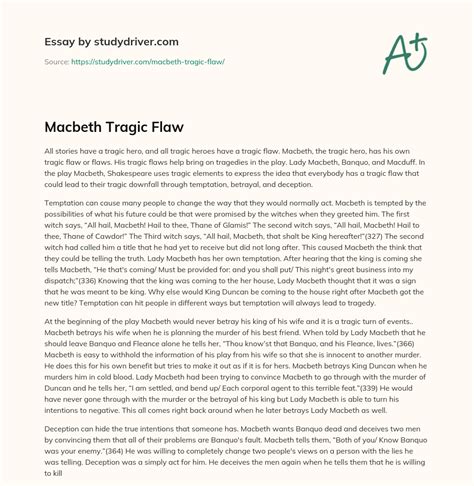 Essay by studydriver.com

Source: https://studydriver.com/macbeth-tragic-flaw/

A+

Macbeth Tragic Flaw

All stories have a tragic hero, and all tragic heroes have a tragic flaw. Macbeth, the tragic hero, has his own tragic flaw or flaws. His tragic flaws help bring on tragedies in the play. Lady Macbeth, Banquo, and Macduff. In the play Macbeth, Shakespeare uses tragic elements to express the idea that everybody has a tragic flaw that could lead to their tragic downfall through temptation, betrayal, and deception.

Temptation can cause many people to change the way that they would normally act. Macbeth is tempted by the possibilities of what his future could be that were promised by the witches when they greeted him. The first witch says, "All hail, Macbeth! Hail to thee, Thane of Glamis!" The second witch says, "All hail, Macbeth! Hail to thee, Thane of Cawdor!" The Third witch says, "All hail, Macbeth, that shalt be King hereafter!"(327) The second witch had called him a title that he had yet to receive but did not long after. This caused Macbeth the think that they could be telling the truth. Lady Macbeth has her own temptation. After hearing that the king is coming she tells Macbeth, "He that's coming/ Must be provided for: and you shall put/ This night's great business into my dispatch;"(336) Knowing that the king was coming to the her house, Lady Macbeth thought that it was a sign that he was meant to be king. Why else would King Duncan be coming to the house right after Macbeth got the new title? Temptation can hit people in different ways but temptation will always lead to tragedy.

At the beginning of the play Macbeth would never betray his king of his wife and it is a tragic turn of events.. Macbeth betrays his wife when he is planning the murder of his best friend. When told by Lady Macbeth that he should leave Banquo and Fleance alone he tells her, "Thou know'st that Banquo, and his Fleance, lives."(366) Macbeth is easy to withhold the information of his play from his wife so that she is innocent to another murder. He does this for his own benefit but tries to make it out as if it is for hers. Macbeth betrays King Duncan when he murders him in cold blood. Lady Macbeth had been trying to convince Macbeth to go through with the murder of Duncan and he tells her, "I am settled, and bend up/ Each corporal agent to this terrible feat."(339) He would have never gone through with the murder or the betrayal of his king but Lady Macbeth is able to turn his intentions to negative. This all comes right back around when he later betrays Lady Macbeth as well.

Deception can hide the true intentions that someone has. Macbeth wants Banquo dead and deceives two men by convincing them that all of their problems are Banquo's fault. Macbeth tells them, "Both of you/ Know Banquo was your enemy."(364) He was willing to completely change two people's views on a person with the lies he was telling. Deception was a simply act for him. He deceives the men again when he tells them that he is willing to kill